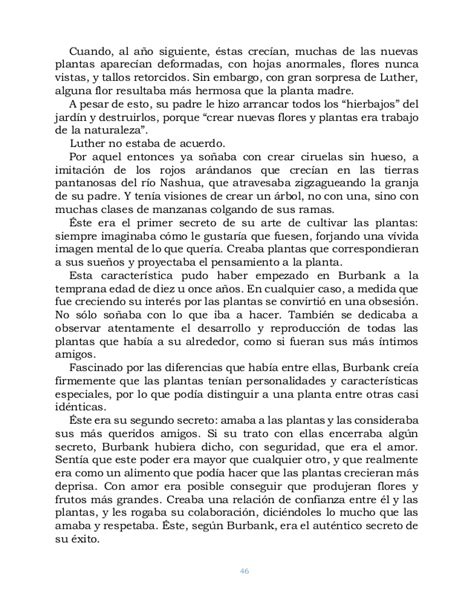 Cuando, al año siguiente, éstas crecían, muchas de las nuevas plantas aparecían deformadas, con hojas anormales, flores nunca vistas, y tallos retorcidos. Sin embargo, con gran sorpresa de Luther, alguna flor resultaba más hermosa que la planta madre.

A pesar de esto, su padre le hizo arrancar todos los "hierbajos" del jardín y destruirlos, porque "crear nuevas flores y plantas era trabajo de la naturaleza".

Luther no estaba de acuerdo.

Por aquel entonces ya soñaba con crear ciruelas sin hueso, a imitación de los rojos arándanos que crecían en las tierras pantanosas del río Nashua, que atravesaba zigzagueando la granja de su padre. Y tenía visiones de crear un árbol, no con una, sino con muchas clases de manzanas colgando de sus ramas.

Éste era el primer secreto de su arte de cultivar las plantas: siempre imaginaba cómo le gustaría que fuesen, forjando una vívida imagen mental de lo que quería. Creaba plantas que correspondieran a sus sueños y proyectaba el pensamiento a la planta.

Esta característica pudo haber empezado en Burbank a la temprana edad de diez u once años. En cualquier caso, a medida que fue creciendo su interés por las plantas se convirtió en una obsesión. No sólo soñaba con lo que iba a hacer. También se dedicaba a observar atentamente el desarrollo y reproducción de todas las plantas que había a su alrededor, como si fueran sus más íntimos amigos.

Fascinado por las diferencias que había entre ellas, Burbank creía firmemente que las plantas tenían personalidades y características especiales, por lo que podía distinguir a una planta entre otras casi idénticas.

Éste era su segundo secreto: amaba a las plantas y las consideraba sus más queridos amigos. Si su trato con ellas encerraba algún secreto, Burbank hubiera dicho, con seguridad, que era el amor. Sentía que este poder era mayor que cualquier otro, y que realmente era como un alimento que podía hacer que las plantas crecieran más deprisa. Con amor era posible conseguir que produjeran flores y frutos más grandes. Creaba una relación de confianza entre él y las plantas, y les rogaba su colaboración, diciéndoles lo mucho que las amaba y respetaba. Éste, según Burbank, era el auténtico secreto de su éxito.

46